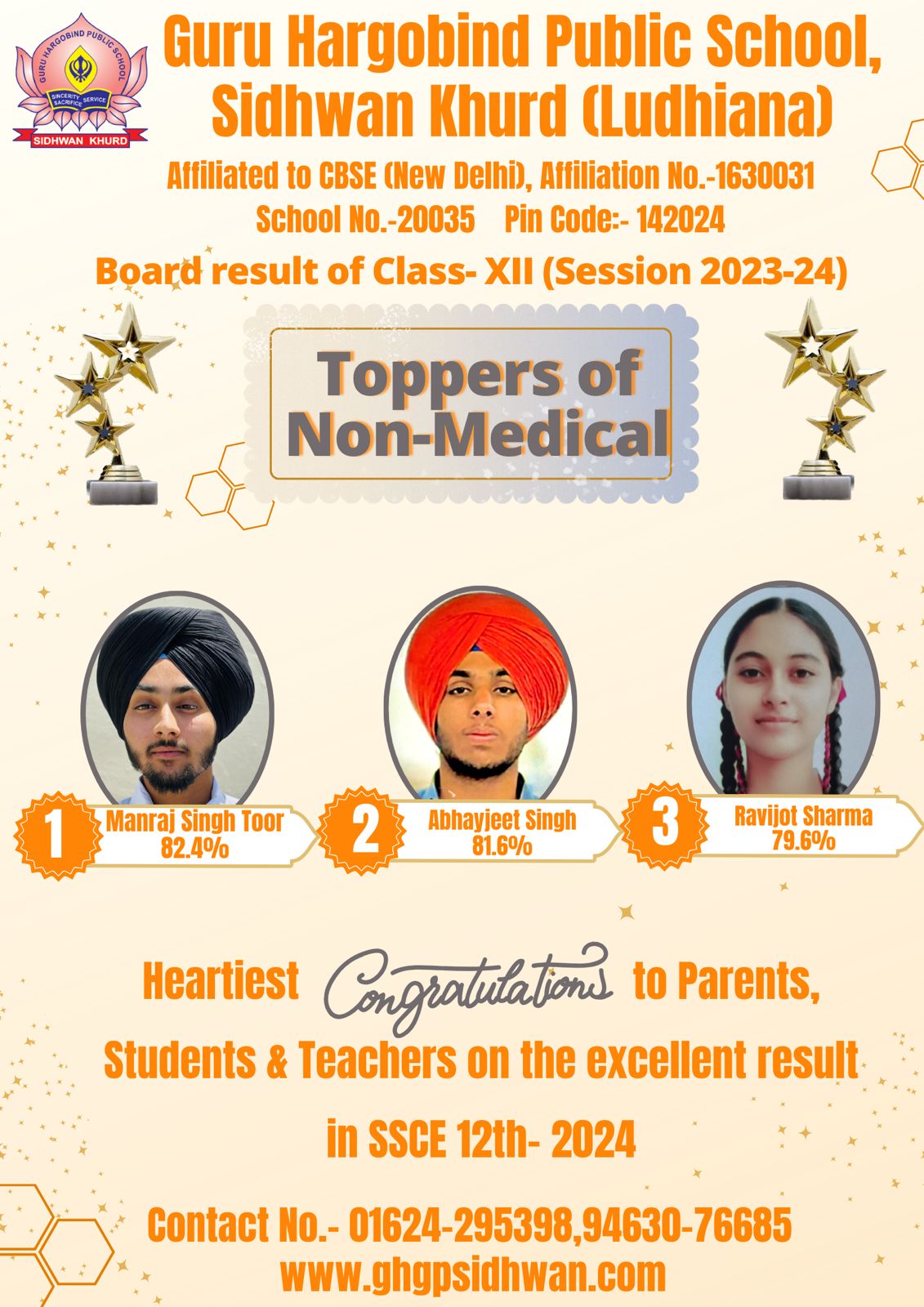 GURU HARGOBIND PUBLIC SCHOOL
SINCERITY SERVICE SACRIFICE
SIDHWAN KHURD

Guru Hargobind Public School, Sidhwan Khurd (Ludhiana)

Affiliated to CBSE (New Delhi), Affiliation No.-1630031

School No.-20035 Pin Code:- 142024

Board result of Class- XII (Session 2023-24)

Toppers of Non-Medical

1 Manraj Singh Toor 82.4%

2 Abhayjeet Singh 81.6%

3 Ravijot Sharma 79.6%

Heartiest Congratulations to Parents, Students & Teachers on the excellent result in SSCE 12th- 2024

Contact No.- 01624-295398,94630-76685
www.ghgpsidhwan.com